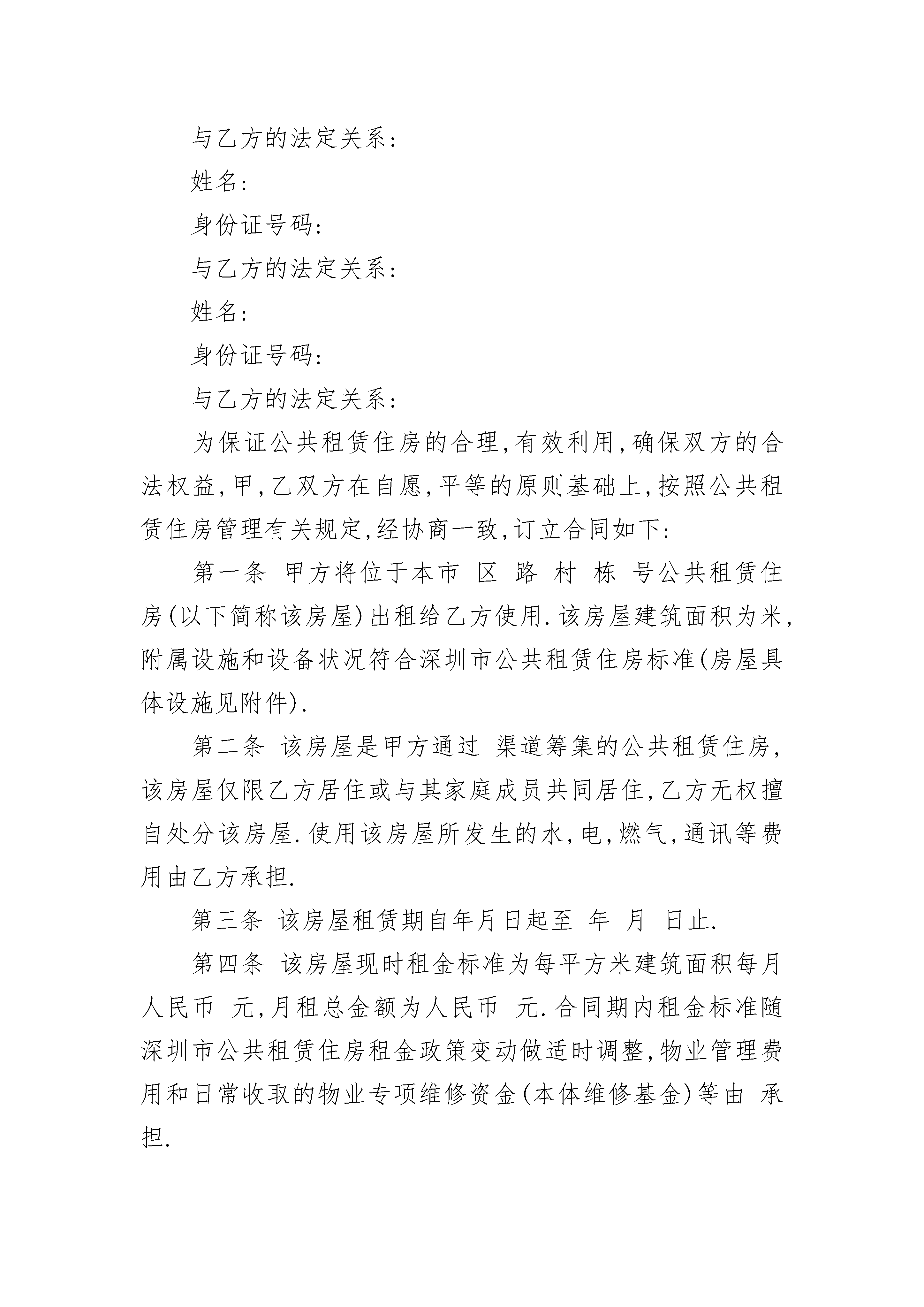 与乙方的法定关系:

姓名:

身份证号码:

与乙方的法定关系:

姓名:

身份证号码:

与乙方的法定关系:

为保证公共租赁住房的合理,有效利用,确保双方的合法权益,甲,乙双方在自愿,平等的原则基础上,按照公共租赁住房管理有关规定,经协商一致,订立合同如下:

第一条 甲方将位于本市 区 路 村 栋 号公共租赁住房(以下简称该房屋)出租给乙方使用.该房屋建筑面积为米,附属设施和设备状况符合深圳市公共租赁住房标准(房屋具体设施见附件).

第二条 该房屋是甲方通过 渠道筹集的公共租赁住房,该房屋仅限乙方居住或与其家庭成员共同居住,乙方无权擅自处分该房屋.使用该房屋所发生的水,电,燃气,通讯等费用由乙方承担.

第三条 该房屋租赁期自年月日起至 年 月 日止.

第四条 该房屋现时租金标准为每平方米建筑面积每月人民币 元,月租总金额为人民币 元.合同期内租金标准随深圳市公共租赁住房租金政策变动做适时调整,物业管理费用和日常收取的物业专项维修资金(本体维修基金)等由 承担.